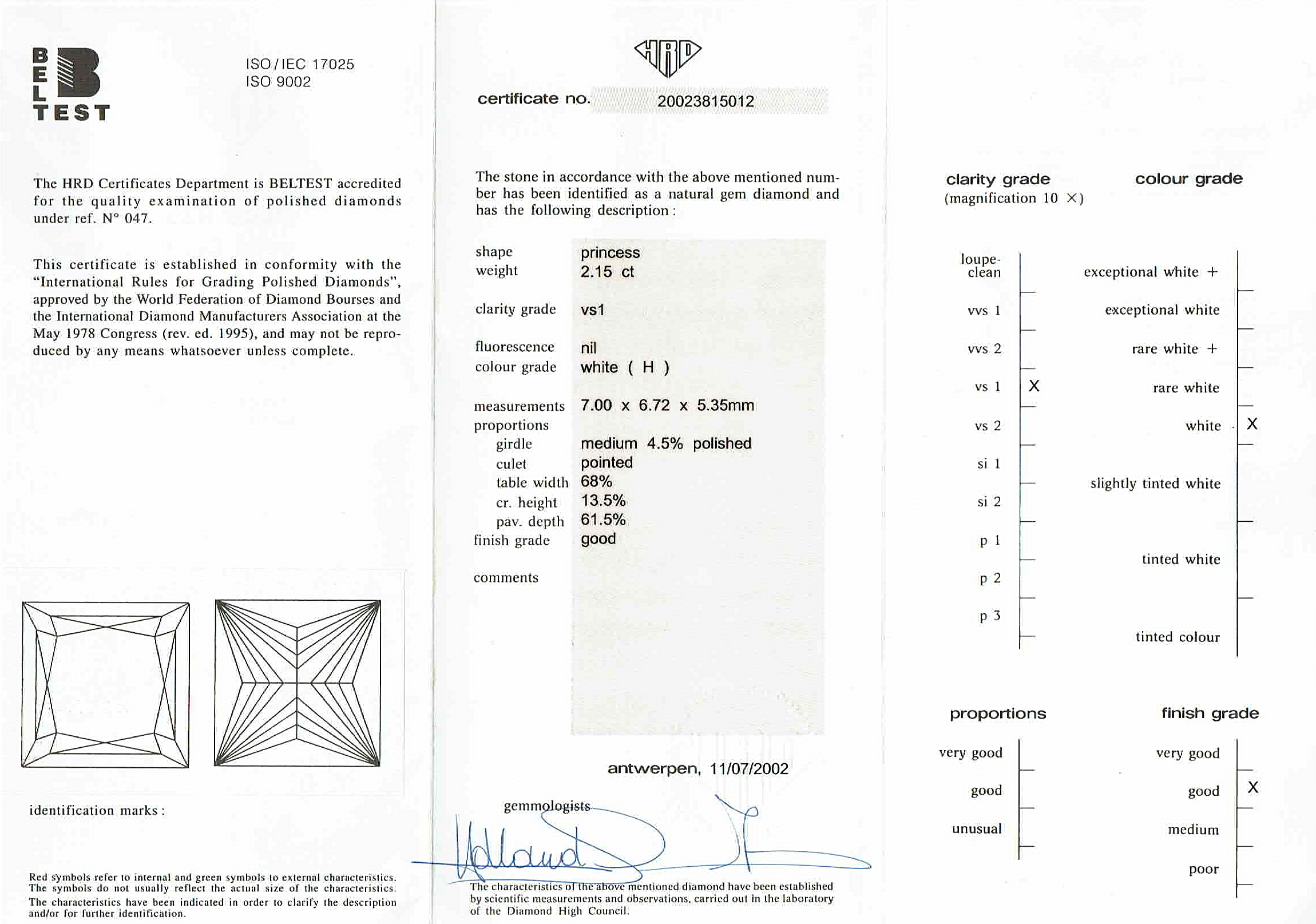 BEL TEST

ISO/IEC 17025
ISO 9002

The HRD Certificates Department is BELTEST accredited for the quality examination of polished diamonds under ref. N° 047.

This certificate is established in conformity with the "International Rules for Grading Polished Diamonds", approved by the World Federation of Diamond Bourses and the International Diamond Manufacturers Association at the May 1978 Congress (rev. ed. 1995), and may not be reproduced by any means whatsoever unless complete.

identification marks :

Red symbols refer to internal and green symbols to external characteristics. The symbols do not usually reflect the actual size of the characteristics. The characteristics have been indicated in order to clarify the description and/or for further identification.

HRD

certificate no. 20023815012

The stone in accordance with the above mentioned number has been identified as a natural gem diamond and has the following description :

shape princess
weight 2.15 ct

clarity grade vs1

fluorescence nil
colour grade white ( H )

measurements 7.00 x 6.72 x 5.35mm
proportions
girdle medium 4.5% polished
culet pointed
table width 68%
cr. height 13.5%
pav. depth 61.5%
finish grade good

comments

antwerpen, 11/07/2002

gemmologists

The characteristics of the above mentioned diamond have been established by scientific measurements and observations, carried out in the laboratory of the Diamond High Council.

clarity grade
(magnification 10 ×)

loupe-clean
vvs 1
vvs 2
vs 1 X
vs 2
si 1
si 2
p 1
p 2
p 3

colour grade

exceptional white +
exceptional white
rare white +
rare white
white X
slightly tinted white
tinted white
tinted colour

proportions

very good
good
unusual

finish grade

very good
good X
medium
poor